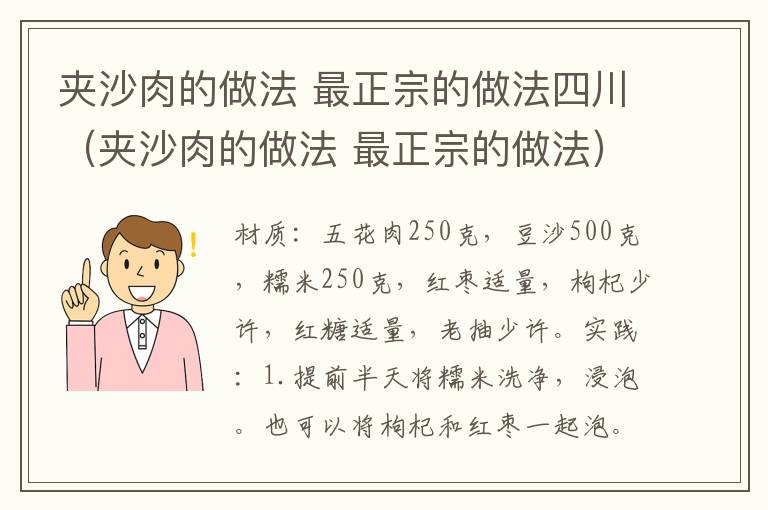 夹沙肉的做法 最正宗的做法四川（夹沙肉的做法 最正宗的做法）

材质：五花肉250克，豆沙500克，糯米250克，红枣适量，枸杞少许，红糖适量，老抽少许。实践：1.提前半天将糯米洗净，浸泡。也可以将枸杞和红枣一起泡。